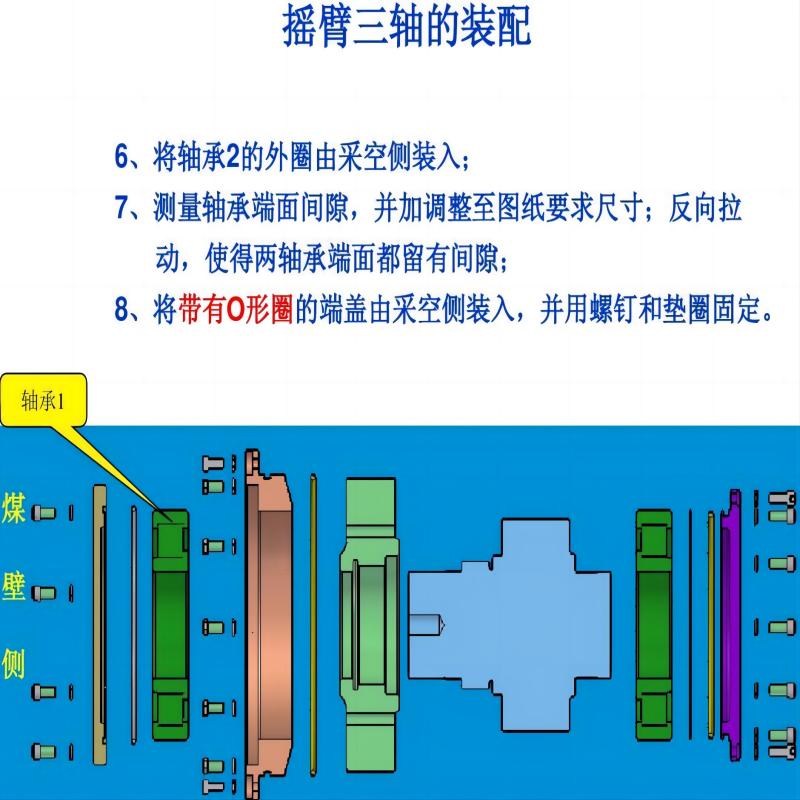 摇臂三轴的装配

6、将轴承2的外圈由采空侧装入；

7、测量轴承端面间隙，并加调整至图纸要求尺寸；反向拉动，使得两轴承端面都留有间隙；

8、将带有O形圈的端盖由采空侧装入，并用螺钉和垫圈固定。

轴承1

煤
壁
侧